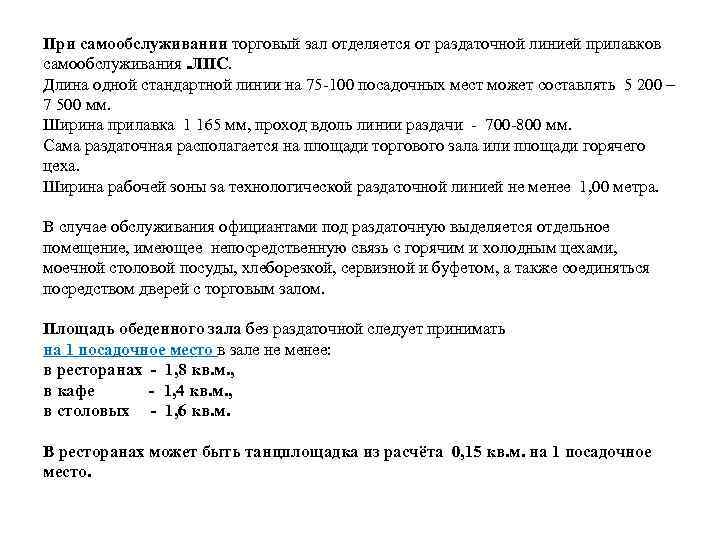 При самообслуживании торговый зал отделяется от раздаточной линией прилавков самообслуживания ЛПС.
Длина одной стандартной линии на 75-100 посадочных мест может составлять 5 200 – 7 500 мм.
Ширина прилавка 1 165 мм, проход вдоль линии раздачи - 700-800 мм.
Сама раздаточная располагается на площади торгового зала или площади горячего цеха.
Ширина рабочей зоны за технологической раздаточной линией не менее 1,00 метра.

В случае обслуживания официантами под раздаточную выделяется отдельное помещение, имеющее непосредственную связь с горячим и холодным цехами, моечной столовой посуды, хлеборезкой, сервизной и буфетом, а также соединяться посредством дверей с торговым залом.

Площадь обеденного зала без раздаточной следует принимать
на 1 посадочное место в зале не менее:
в ресторанах - 1,8 кв.м.,
в кафе - 1,4 кв.м.,
в столовых - 1,6 кв.м.

В ресторанах может быть танцплощадка из расчёта 0,15 кв.м. на 1 посадочное место.